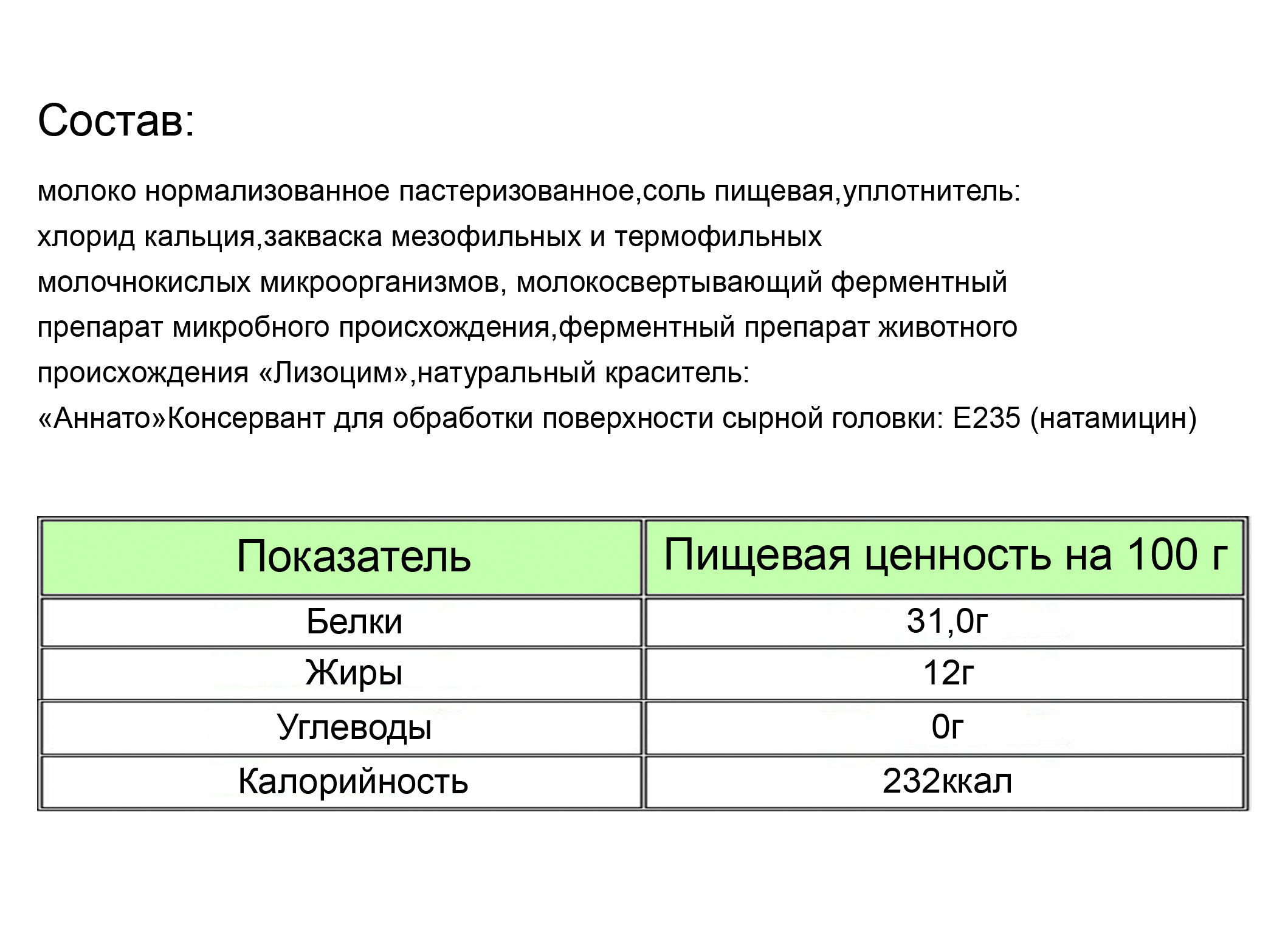 Состав:

молоко нормализованное пастеризованное,соль пищевая,уплотнитель: хлорид кальция,закваска мезофильных и термофильных молочнокислых микроорганизмов, молокосвертывающий ферментный препарат микробного происхождения,ферментный препарат животного происхождения «Лизоцим»,натуральный краситель: «Аннато»Консервант для обработки поверхности сырной головки: Е235 (натамицин)

| Показатель | Пищевая ценность на 100 г |
|---|---|
| Белки | 31,0г |
| Жиры | 12г |
| Углеводы | 0г |
| Калорийность | 232ккал |